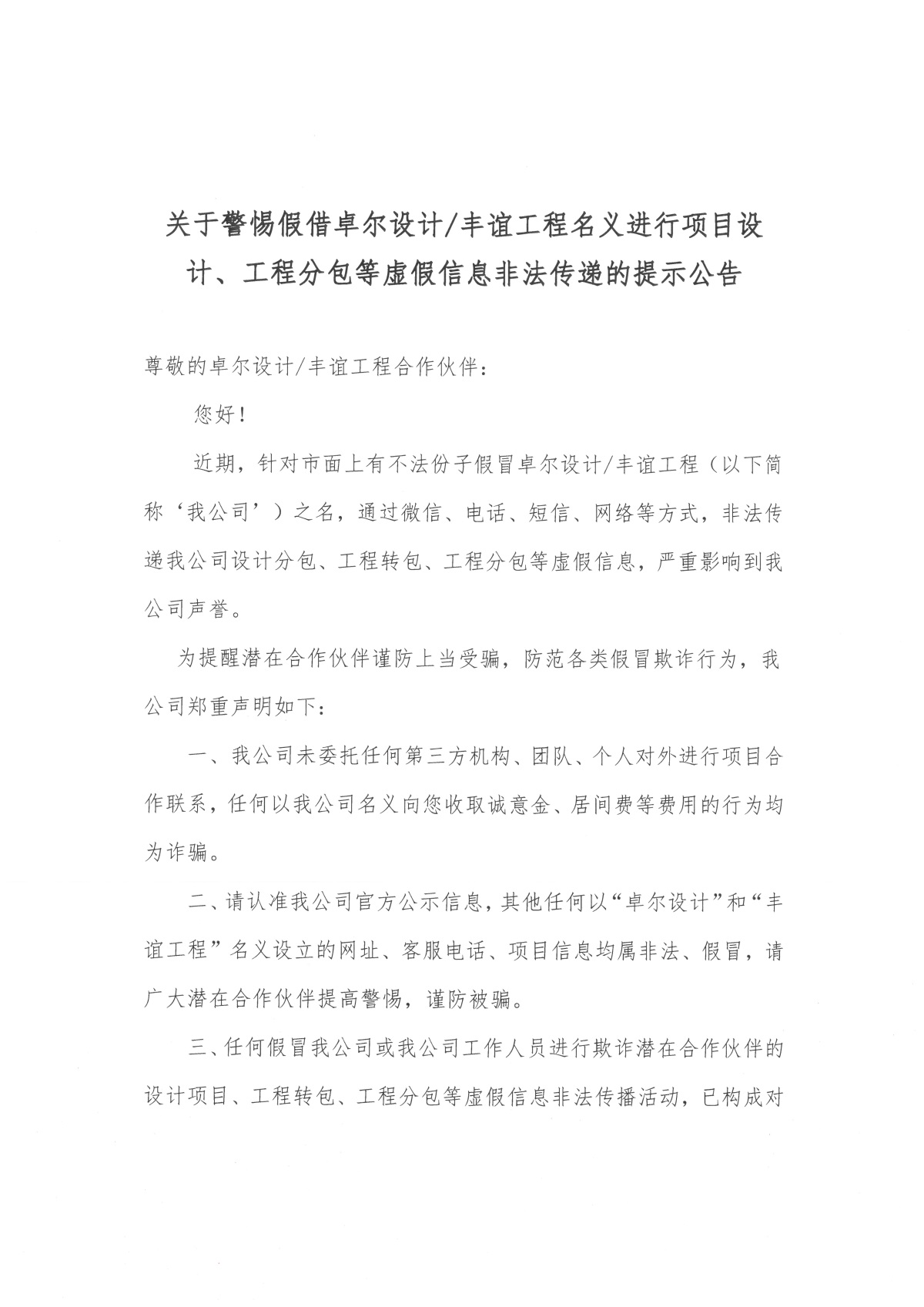 关于警惕假借卓尔设计/丰谊工程名义进行项目设计、工程分包等虚假信息非法传递的提示公告

尊敬的卓尔设计/丰谊工程合作伙伴：

您好！

近期，针对市面上有不法份子假冒卓尔设计/丰谊工程（以下简称‘我公司’）之名，通过微信、电话、短信、网络等方式，非法传递我公司设计分包、工程转包、工程分包等虚假信息，严重影响到我公司声誉。

为提醒潜在合作伙伴谨防上当受骗，防范各类假冒欺诈行为，我公司郑重声明如下：

一、我公司未委托任何第三方机构、团队、个人对外进行项目合作联系，任何以我公司名义向您收取诚意金、居间费等费用的行为均为诈骗。

二、请认准我公司官方公示信息，其他任何以“卓尔设计”和“丰谊工程”名义设立的网址、客服电话、项目信息均属非法、假冒，请广大潜在合作伙伴提高警惕，谨防被骗。

三、任何假冒我公司或我公司工作人员进行欺诈潜在合作伙伴的设计项目、工程转包、工程分包等虚假信息非法传播活动，已构成对